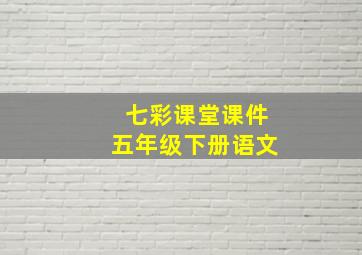 七彩课堂课件
五年级下册语文